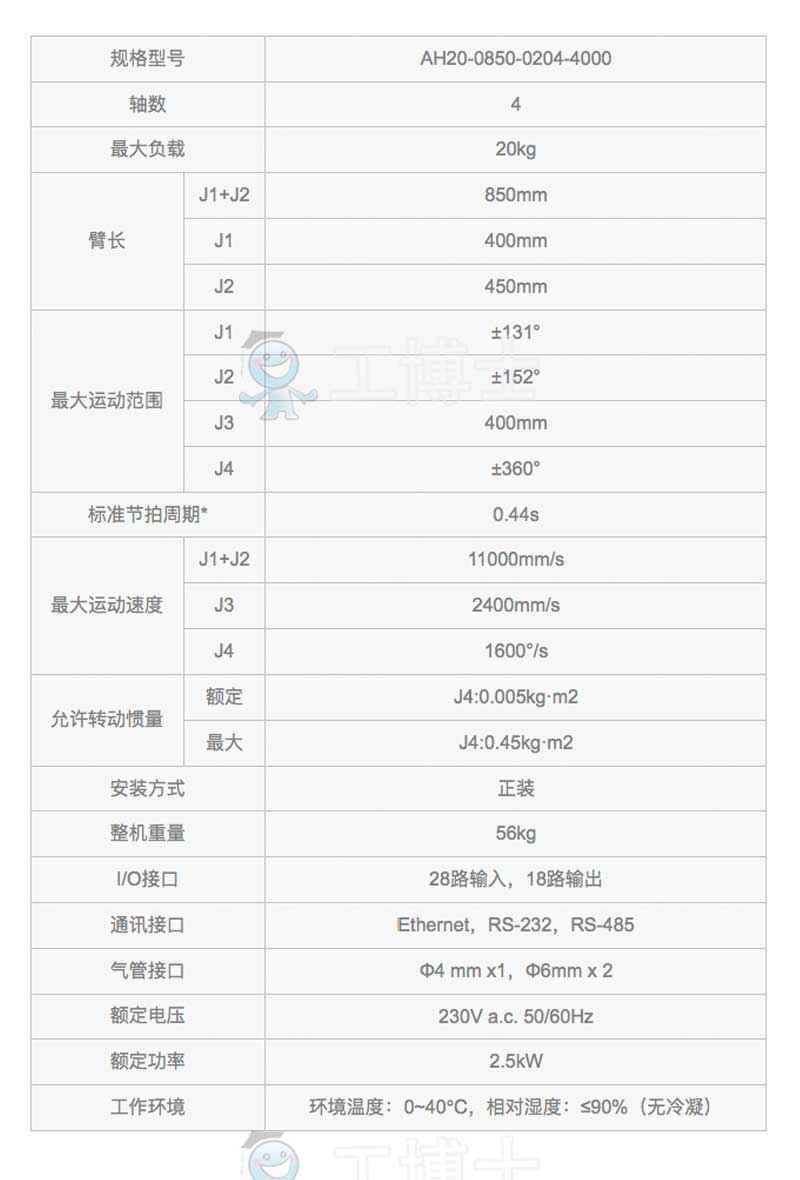 | 规格型号 |  | AH20-0850-0204-4000 |
|---|---|---|
| 轴数 |  | 4 |
| 最大负载 |  | 20kg |
| 臂长 | J1+J2 | 850mm |
|  | J1 | 400mm |
|  | J2 | 450mm |
| 最大运动范围 | J1 | ±131° |
|  | J2 | ±152° |
|  | J3 | 400mm |
|  | J4 | ±360° |
| 标准节拍周期* |  | 0.44s |
| 最大运动速度 | J1+J2 | 11000mm/s |
|  | J3 | 2400mm/s |
|  | J4 | 1600°/s |
| 允许转动惯量 | 额定 | J4:0.005kg·m2 |
|  | 最大 | J4:0.45kg·m2 |
| 安装方式 |  | 正装 |
| 整机重量 |  | 56kg |
| I/O接口 |  | 28路输入，18路输出 |
| 通讯接口 |  | Ethernet，RS-232，RS-485 |
| 气管接口 |  | Φ4 mm x1，Φ6mm x 2 |
| 额定电压 |  | 230V a.c. 50/60Hz |
| 额定功率 |  | 2.5kW |
| 工作环境 |  | 环境温度：0~40°C，相对湿度：≤90%（无冷凝） |

工博士